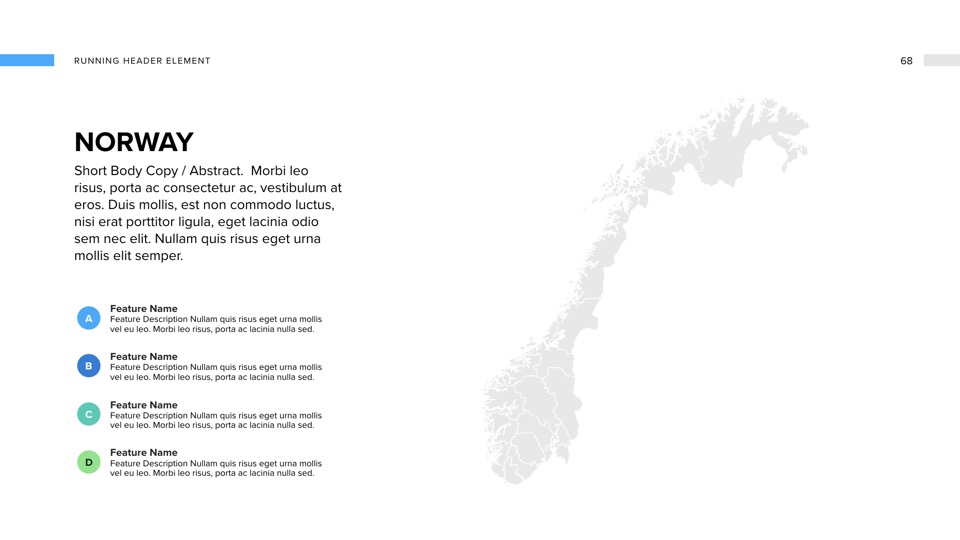 RUNNING HEADER ELEMENT

68

NORWAY

Short Body Copy / Abstract. Morbi leo risus, porta ac consectetur ac, vestibulum at eros. Duis mollis, est non commodo luctus, nisi erat porttitor ligula, eget lacinia odio sem nec elit. Nullam quis risus eget urna mollis elit semper.

A
Feature Name
Feature Description Nullam quis risus eget urna mollis vel eu leo. Morbi leo risus, porta ac lacinia nulla sed.

B
Feature Name
Feature Description Nullam quis risus eget urna mollis vel eu leo. Morbi leo risus, porta ac lacinia nulla sed.

C
Feature Name
Feature Description Nullam quis risus eget urna mollis vel eu leo. Morbi leo risus, porta ac lacinia nulla sed.

D
Feature Name
Feature Description Nullam quis risus eget urna mollis vel eu leo. Morbi leo risus, porta ac lacinia nulla sed.